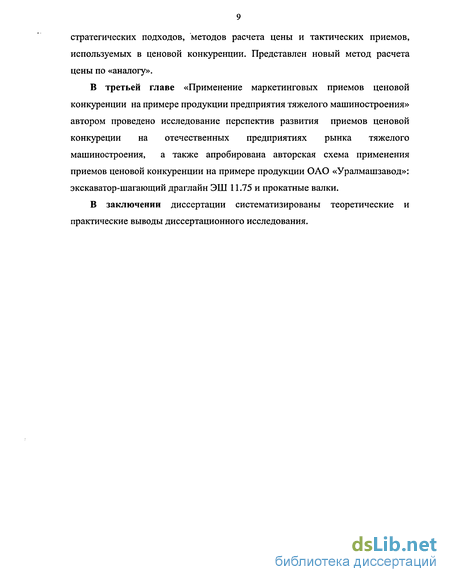 9

стратегических подходов, методов расчета цены и тактических приемов, используемых в ценовой конкуренции. Представлен новый метод расчета цены по «аналогу».

В третьей главе «Применение маркетинговых приемов ценовой конкуренции на примере продукции предприятия тяжелого машиностроения» автором проведено исследование перспектив развития приемов ценовой конкуреции на отечественных предприятиях рынка тяжелого машиностроения, а также апробирована авторская схема применения приемов ценовой конкуренции на примере продукции ОАО «Уралмашзавод»: экскаватор-шагающий драглайн ЭШ 11.75 и прокатные валки.

В заключении диссертации систематизированы теоретические и практические выводы диссертационного исследования.

dsLib.net
библиотека диссертаций